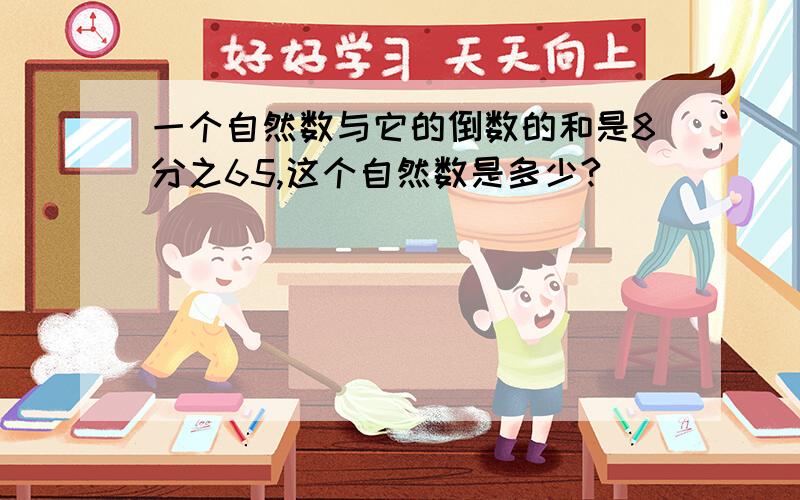 好好学习 天天向上

一个自然数与它的倒数的和是8分之65,这个自然数是多少?